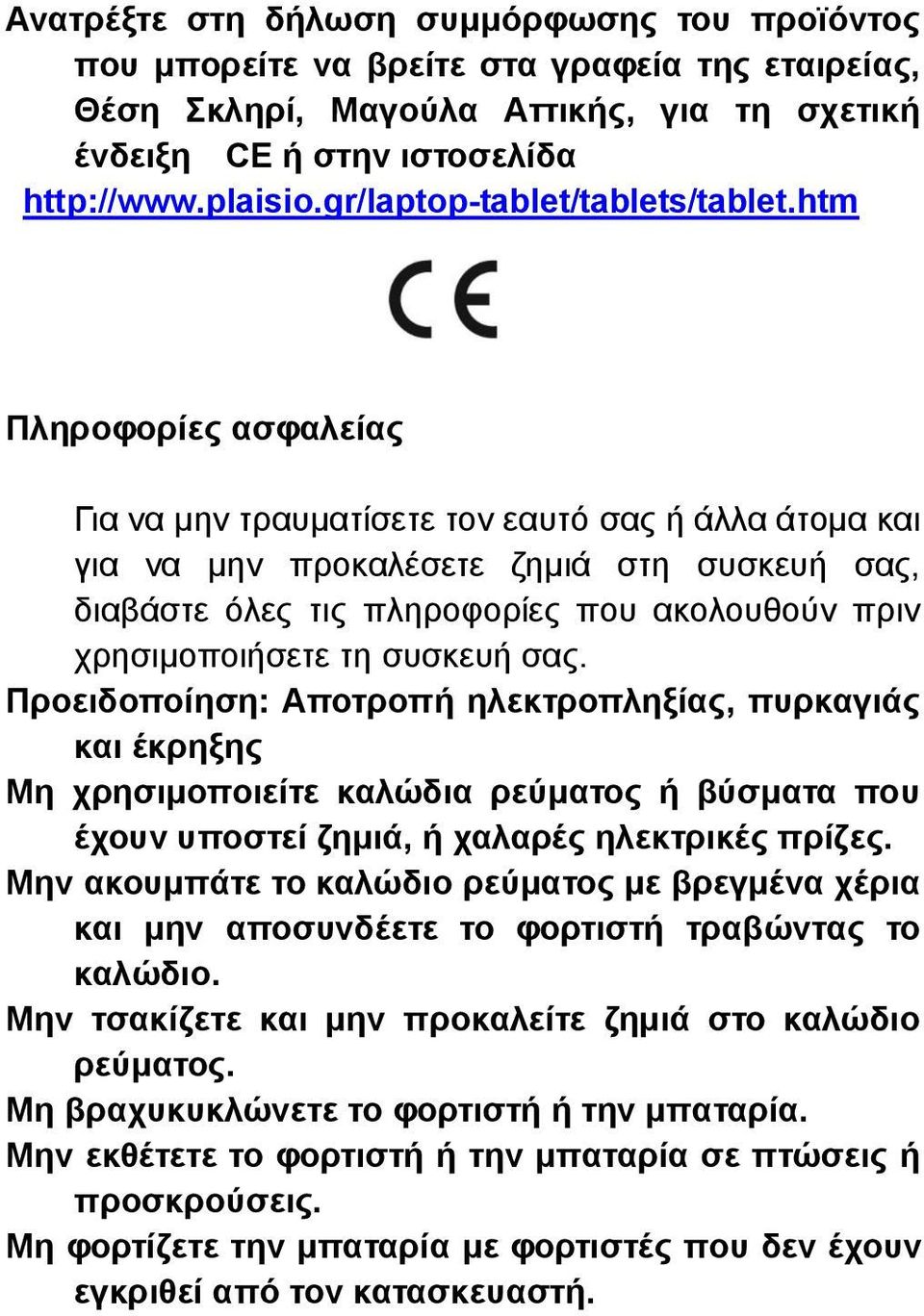 Ανατρέξτε στη δήλωση συμμόρφωσης του προϊόντος που μπορείτε να βρείτε στα γραφεία της εταιρείας, Θέση Σκληρί, Μαγούλα Αττικής, για τη σχετική ένδειξη CE ή στην ιστοσελίδα http://www.plaisio.gr/laptop-tablet/tablets/tablet.htm

CE

Πληροφορίες ασφαλείας

Για να μην τραυματίσετε τον εαυτό σας ή άλλα άτομα και για να μην προκαλέσετε ζημιά στη συσκευή σας, διαβάστε όλες τις πληροφορίες που ακολουθούν πριν χρησιμοποιήσετε τη συσκευή σας.

Προειδοποίηση: Αποτροπή ηλεκτροπληξίας, πυρκαγιάς και έκρηξης

Μη χρησιμοποιείτε καλώδια ρεύματος ή βύσματα που έχουν υποστεί ζημιά, ή χαλαρές ηλεκτρικές πρίζες.

Μην ακουμπάτε το καλώδιο ρεύματος με βρεγμένα χέρια και μην αποσυνδέετε το φορτιστή τραβώντας το καλώδιο.

Μην τσακίζετε και μην προκαλείτε ζημιά στο καλώδιο ρεύματος.

Μη βραχυκυκλώνετε το φορτιστή ή την μπαταρία.

Μην εκθέτετε το φορτιστή ή την μπαταρία σε πτώσεις ή προσκρούσεις.

Μη φορτίζετε την μπαταρία με φορτιστές που δεν έχουν εγκριθεί από τον κατασκευαστή.